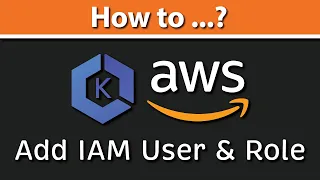 How to ...?

K

aws

Add IAM User & Role